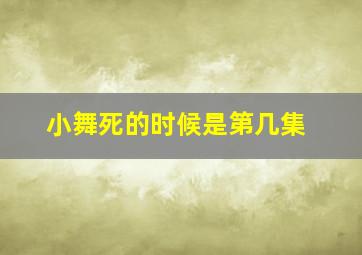 小舞死的时候是第几集